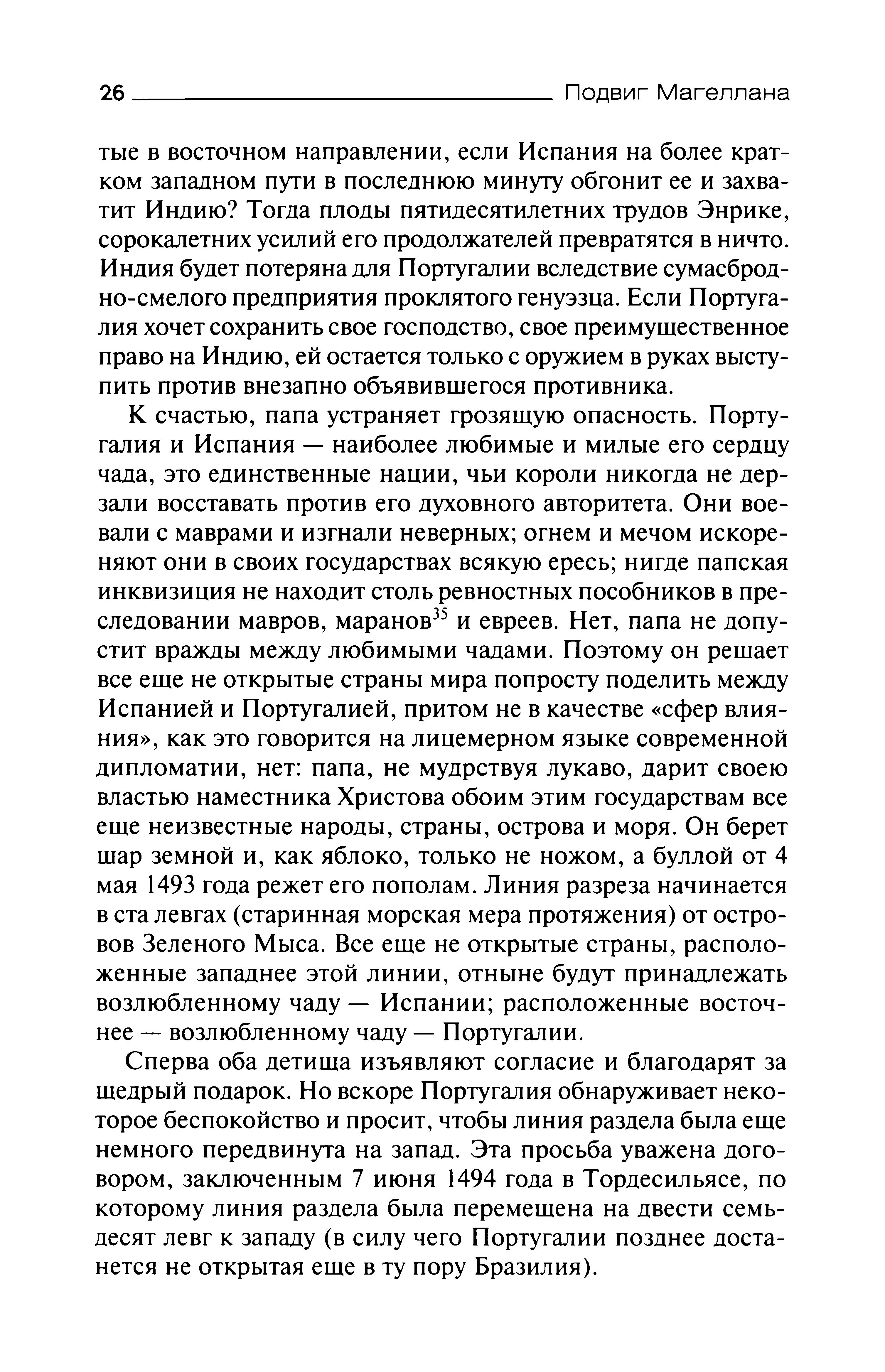 26 Подвиг Магеллана

тые в восточном направлении, если Испания на более кратком западном пути в последнюю минуту обгонит ее и захватит Индию? Тогда плоды пятидесятилетних трудов Энрике, сорокалетних усилий его продолжателей превратятся в ничто. Индия будет потеряна для Португалии вследствие сумасбродно-смелого предприятия проклятого генуэзца. Если Португалия хочет сохранить свое господство, свое преимущественное право на Индию, ей остается только с оружием в руках выступить против внезапно объявившегося противника.

К счастью, папа устраняет грозящую опасность. Португалия и Испания — наиболее любимые и милые его сердцу чада, это единственные нации, чьи короли никогда не дерзали восставать против его духовного авторитета. Они воевали с маврами и изгнали неверных; огнем и мечом искореняют они в своих государствах всякую ересь; нигде папская инквизиция не находит столь ревностных пособников в преследовании мавров, маранов$^{35}$ и евреев. Нет, папа не допустит вражды между любимыми чадами. Поэтому он решает все еще не открытые страны мира попросту поделить между Испанией и Португалией, притом не в качестве «сфер влияния», как это говорится на лицемерном языке современной дипломатии, нет: папа, не мудрствуя лукаво, дарит своею властью наместника Христова обоим этим государствам все еще неизвестные народы, страны, острова и моря. Он берет шар земной и, как яблоко, только не ножом, а буллой от 4 мая 1493 года режет его пополам. Линия разреза начинается в ста левгах (старинная морская мера протяжения) от островов Зеленого Мыса. Все еще не открытые страны, расположенные западнее этой линии, отныне будут принадлежать возлюбленному чаду — Испании; расположенные восточнее — возлюбленному чаду — Португалии.

Сперва оба детища изъявляют согласие и благодарят за щедрый подарок. Но вскоре Португалия обнаруживает некоторое беспокойство и просит, чтобы линия раздела была еще немного передвинута на запад. Эта просьба уважена договором, заключенным 7 июня 1494 года в Тордесильясе, по которому линия раздела была перемещена на двести семьдесят левг к западу (в силу чего Португалии позднее достанется не открытая еще в ту пору Бразилия).